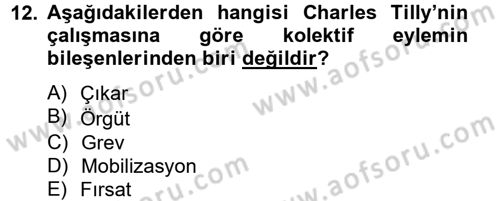 12. Aşağıdakilerden hangisi Charles Tilly'nin çalışmasına göre kolektif eylemin bileşenlerinden biri değildir?

A) Çıkar
B) Örgüt
C) Grev
D) Mobilizasyon
E) Fırsat

www.aofsoru.com
www.aofsoru.com
www.aofsoru.com
www.aofsoru.com